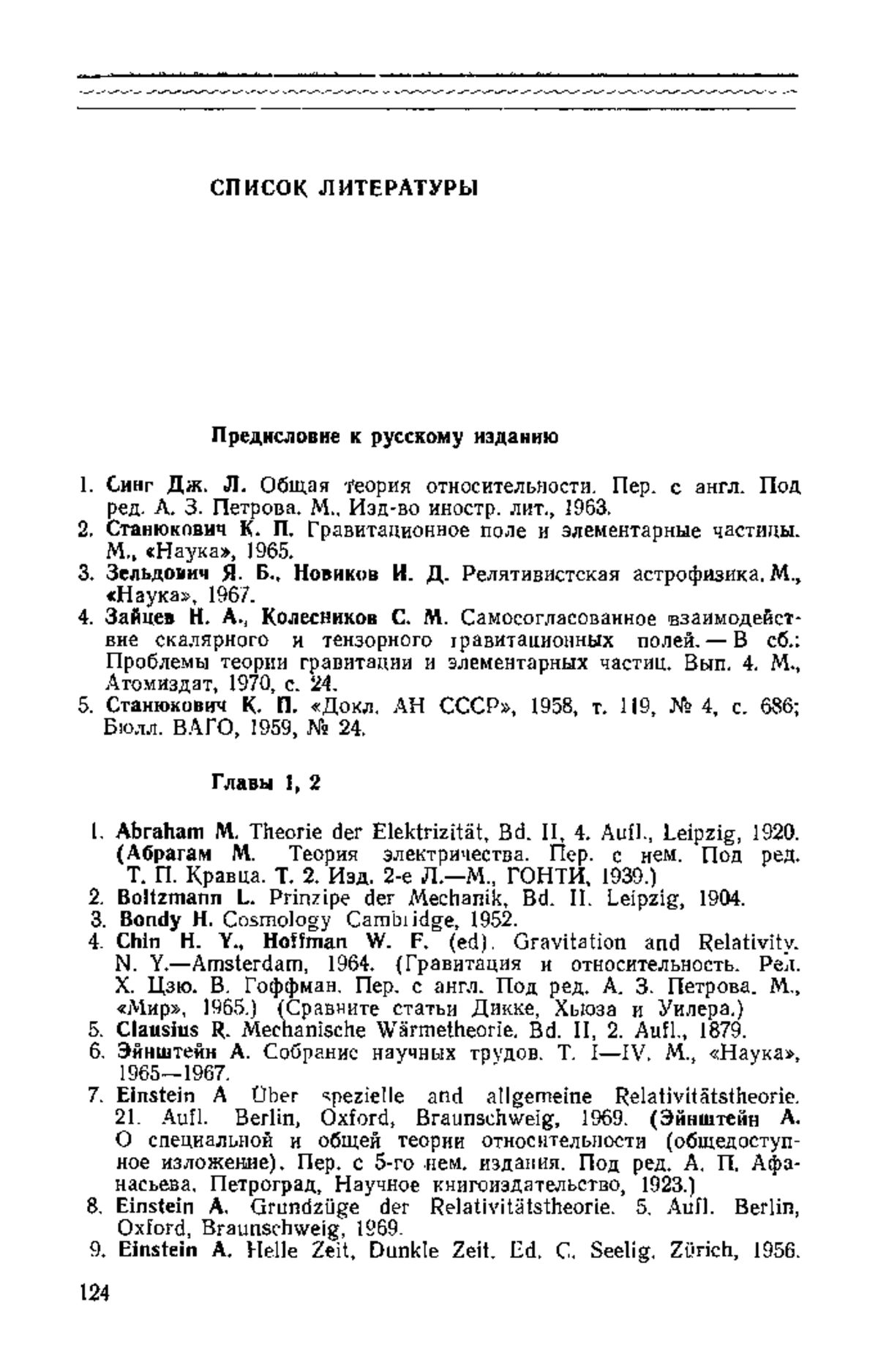 СПИСОК ЛИТЕРАТУРЫ

Предисловие к русскому изданию

1. Синг Дж. Л. Общая теория относительности. Пер. с англ. Под ред. А. З. Петрова. М., Изд-во иностр. лит., 1963.
2. Станюкович К. П. Гравитационное поле и элементарные частицы. М., «Наука», 1965.
3. Зельдович Я. Б., Новиков И. Д. Релятивистская астрофизика. М., «Наука», 1967.
4. Зайцев Н. А., Колесников С. М. Самосогласованное взаимодействие скалярного и тензорного гравитационных полей. — В сб.: Проблемы теории гравитации и элементарных частиц. Вып. 4. М., Атомиздат, 1970, с. 24.
5. Станюкович К. П. «Докл. АН СССР», 1958, т. 119, № 4, с. 686; Бюлл. ВАГО, 1959, № 24.

Главы 1, 2

1. Abraham M. Theorie der Elektrizität, Bd. II, 4. Aufl., Leipzig, 1920. (Абрагам М. Теория электричества. Пер. с нем. Под ред. Т. П. Кравца. Т. 2. Изд. 2-е Л.—М., ГОНТИ, 1939.)
2. Boltzmann L. Prinzipe der Mechanik, Bd. II. Leipzig, 1904.
3. Bondy H. Cosmology Cambridge, 1952.
4. Chin H. Y., Hoffman W. F. (ed). Gravitation and Relativity. N. Y.—Amsterdam, 1964. (Гравитация и относительность. Ред. Х. Цзю. В. Гоффман. Пер. с англ. Под ред. А. З. Петрова. М., «Мир», 1965.) (Сравните статьи Дикке, Хьюза и Уилера.)
5. Clausius R. Mechanische Wärmetheorie. Bd. II, 2. Aufl., 1879.
6. Эйнштейн А. Собрание научных трудов. Т. I—IV. М., «Наука», 1965—1967.
7. Einstein A Über spezielle and allgemeine Relativitätstheorie. 21. Aufl. Berlin, Oxford, Braunschweig, 1969. (Эйнштейн А. О специальной и общей теории относительности (общедоступное изложение). Пер. с 5-го нем. издания. Под ред. А. П. Афанасьева. Петроград, Научное книгоиздательство, 1923.)
8. Einstein A. Grundzüge der Relativitätstheorie. 5. Aufl. Berlin, Oxford, Braunschweig, 1969.
9. Einstein A. Helle Zeit, Dunkle Zeit. Ed. C. Seelig. Zürich, 1956.

124